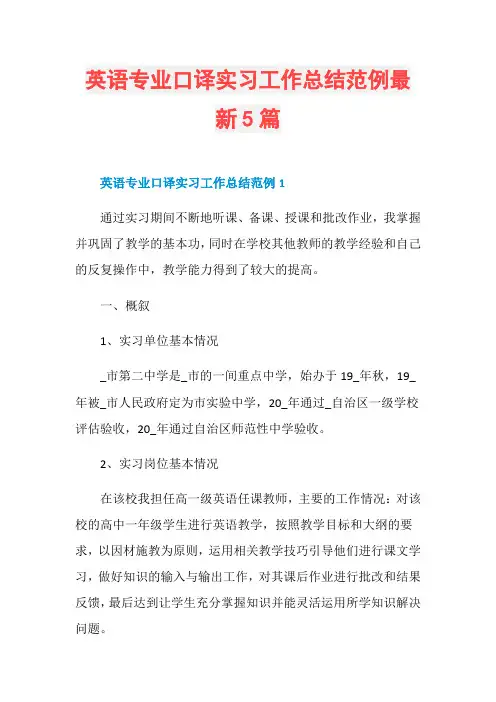 英语专业口译实习工作总结范例最新5篇

英语专业口译实习工作总结范例1

通过实习期间不断地听课、备课、授课和批改作业，我掌握并巩固了教学的基本功，同时在学校其他教师的教学经验和自己的反复操作中，教学能力得到了较大的提高。

一、概叙

1、实习单位基本情况

_市第二中学是_市的一间重点中学，始办于19_年秋，19_年被_市人民政府定为市实验中学，20_年通过_自治区一级学校评估验收，20_年通过自治区师范性中学验收。

2、实习岗位基本情况

在该校我担任高一级英语任课教师，主要的工作情况：对该校的高中一年级学生进行英语教学，按照教学目标和大纲的要求，以因材施教为原则，运用相关教学技巧引导他们进行课文学习，做好知识的输入与输出工作，对其课后作业进行批改和结果反馈，最后达到让学生充分掌握知识并能灵活运用所学知识解决问题。